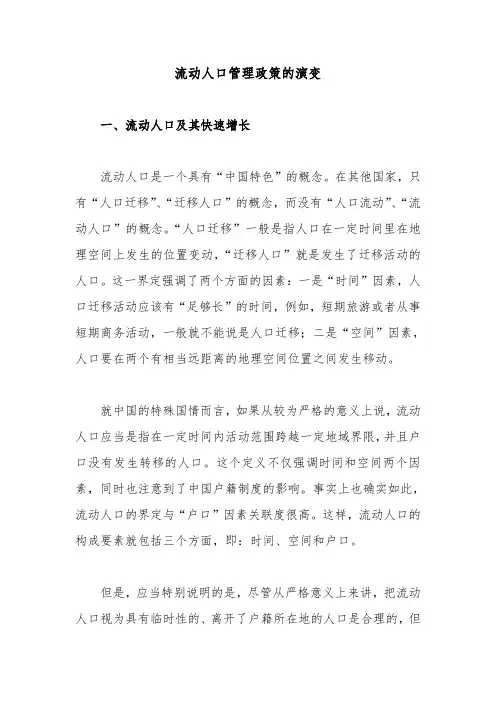 流动人口管理政策的演变

一、流动人口及其快速增长

流动人口是一个具有“中国特色”的概念。在其他国家，只有“人口迁移”、“迁移人口”的概念，而没有“人口流动”、“流动人口”的概念。“人口迁移”一般是指人口在一定时间里在地理空间上发生的位置变动，“迁移人口”就是发生了迁移活动的人口。这一界定强调了两个方面的因素：一是“时间”因素，人口迁移活动应该有“足够长”的时间，例如，短期旅游或者从事短期商务活动，一般就不能说是人口迁移；二是“空间”因素，人口要在两个有相当远距离的地理空间位置之间发生移动。

就中国的特殊国情而言，如果从较为严格的意义上说，流动人口应当是指在一定时间内活动范围跨越一定地域界限，并且户口没有发生转移的人口。这个定义不仅强调时间和空间两个因素，同时也注意到了中国户籍制度的影响。事实上也确实如此，流动人口的界定与“户口”因素关联度很高。这样，流动人口的构成要素就包括三个方面，即：时间、空间和户口。

但是，应当特别说明的是，尽管从严格意义上来讲，把流动人口视为具有临时性的、离开了户籍所在地的人口是合理的，但